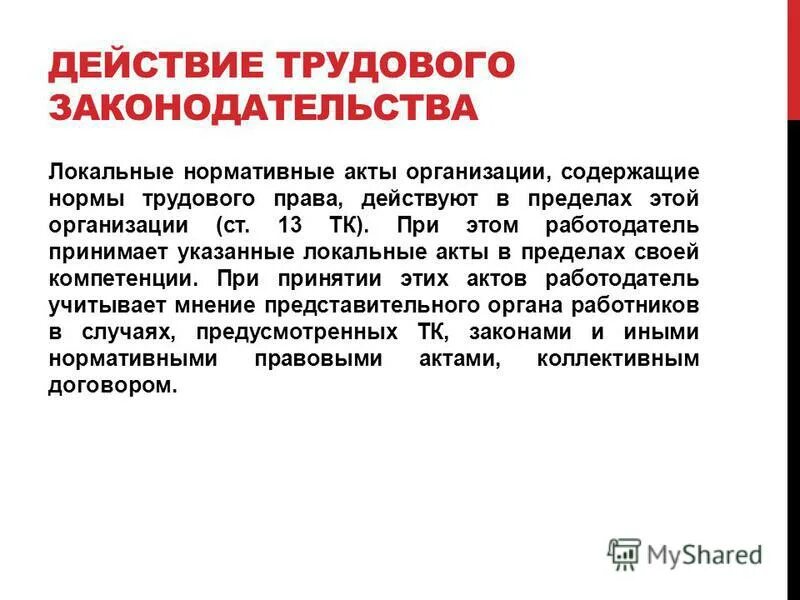 ДЕЙСТВИЕ ТРУДОВОГО ЗАКОНОДАТЕЛЬСТВА

Локальные нормативные акты организации, содержащие нормы трудового права, действуют в пределах этой организации (ст. 13 ТК). При этом работодатель принимает указанные локальные акты в пределах своей компетенции. При принятии этих актов работодатель учитывает мнение представительного органа работников в случаях, предусмотренных ТК, законами и иными нормативными правовыми актами, коллективным договором.

MyShared